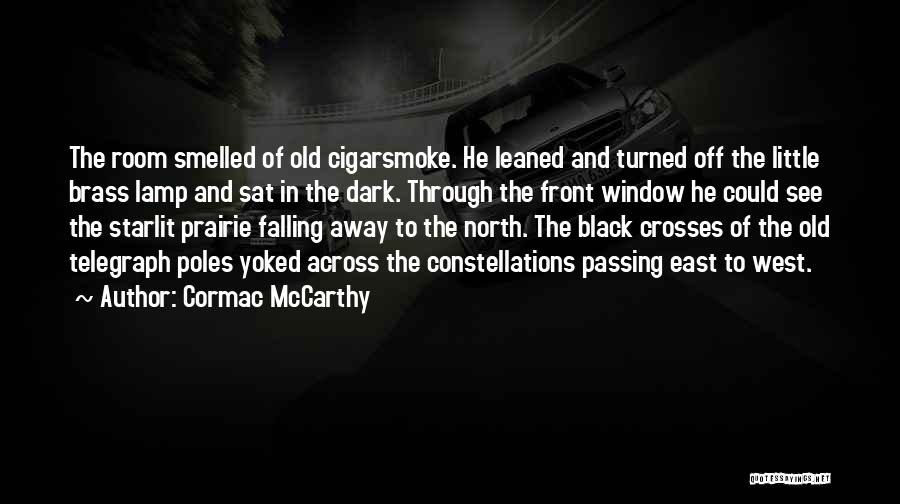 The room smelled of old cigarsmoke. He leaned and turned off the little brass lamp and sat in the dark. Through the front window he could see the starlit prairie falling away to the north. The black crosses of the old telegraph poles yoked across the constellations passing east to west.
~ Author: Cormac McCarthy

QUOTESSAYINGS.NET